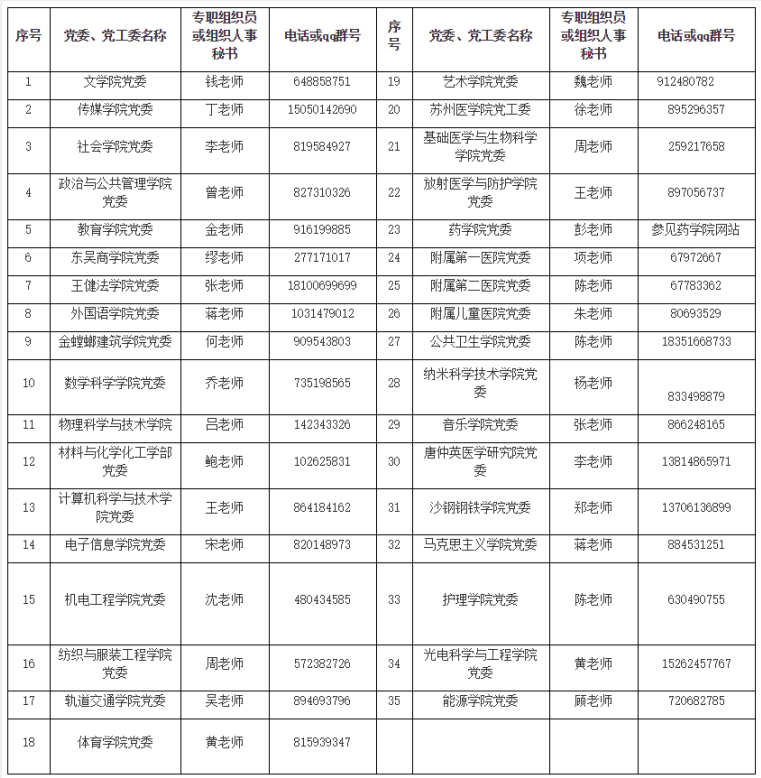 | 序号 | 党委、党工委名称 | 专职组织员或组织人事秘书 | 电话或qq群号 | 序号 | 党委、党工委名称 | 专职组织员或组织人事秘书 | 电话或qq群号 |
|---|---|---|---|---|---|---|---|
| 1 | 文学院党委 | 钱老师 | 648858751 | 19 | 艺术学院党委 | 魏老师 | 912480782 |
| 2 | 传媒学院党委 | 丁老师 | 15050142690 | 20 | 苏州医学院党工委 | 徐老师 | 895296357 |
| 3 | 社会学院党委 | 李老师 | 819584927 | 21 | 基础医学与生物科学学院党委 | 周老师 | 259217658 |
| 4 | 政治与公共管理学院党委 | 曾老师 | 827310326 | 22 | 放射医学与防护学院党委 | 王老师 | 897056737 |
| 5 | 教育学院党委 | 金老师 | 916199885 | 23 | 药学院党委 | 彭老师 | 参见药学院网站 |
| 6 | 东吴商学院党委 | 缪老师 | 277171017 | 24 | 附属第一医院党委 | 项老师 | 67972667 |
| 7 | 王健法学院党委 | 张老师 | 18100699699 | 25 | 附属第二医院党委 | 陈老师 | 67783362 |
| 8 | 外国语学院党委 | 蒋老师 | 1031479012 | 26 | 附属儿童医院党委 | 朱老师 | 80693529 |
| 9 | 金螳螂建筑学院党委 | 何老师 | 909543803 | 27 | 公共卫生学院党委 | 陈老师 | 18351668733 |
| 10 | 数学科学学院党委 | 乔老师 | 735198565 | 28 | 纳米科学技术学院党委 | 杨老师 | 833498879 |
| 11 | 物理科学与技术学院 | 吕老师 | 142343326 | 29 | 音乐学院党委 | 张老师 | 866248165 |
| 12 | 材料与化学化工学部党委 | 鲍老师 | 102625831 | 30 | 唐仲英医学研究院党委 | 李老师 | 13814865971 |
| 13 | 计算机科学与技术学院党委 | 王老师 | 864184162 | 31 | 沙钢钢铁学院党委 | 郑老师 | 13706136899 |
| 14 | 电子信息学院党委 | 宋老师 | 820148973 | 32 | 马克思主义学院党委 | 蒋老师 | 884531251 |
| 15 | 机电工程学院党委 | 沈老师 | 480434585 | 33 | 护理学院党委 | 陈老师 | 630490755 |
| 16 | 纺织与服装工程学院党委 | 周老师 | 572382726 | 34 | 光电科学与工程学院党委 | 黄老师 | 15262457767 |
| 17 | 轨道交通学院党委 | 吴老师 | 894693796 | 35 | 能源学院党委 | 顾老师 | 720682785 |
| 18 | 体育学院党委 | 黄老师 | 815939347 | | | | |